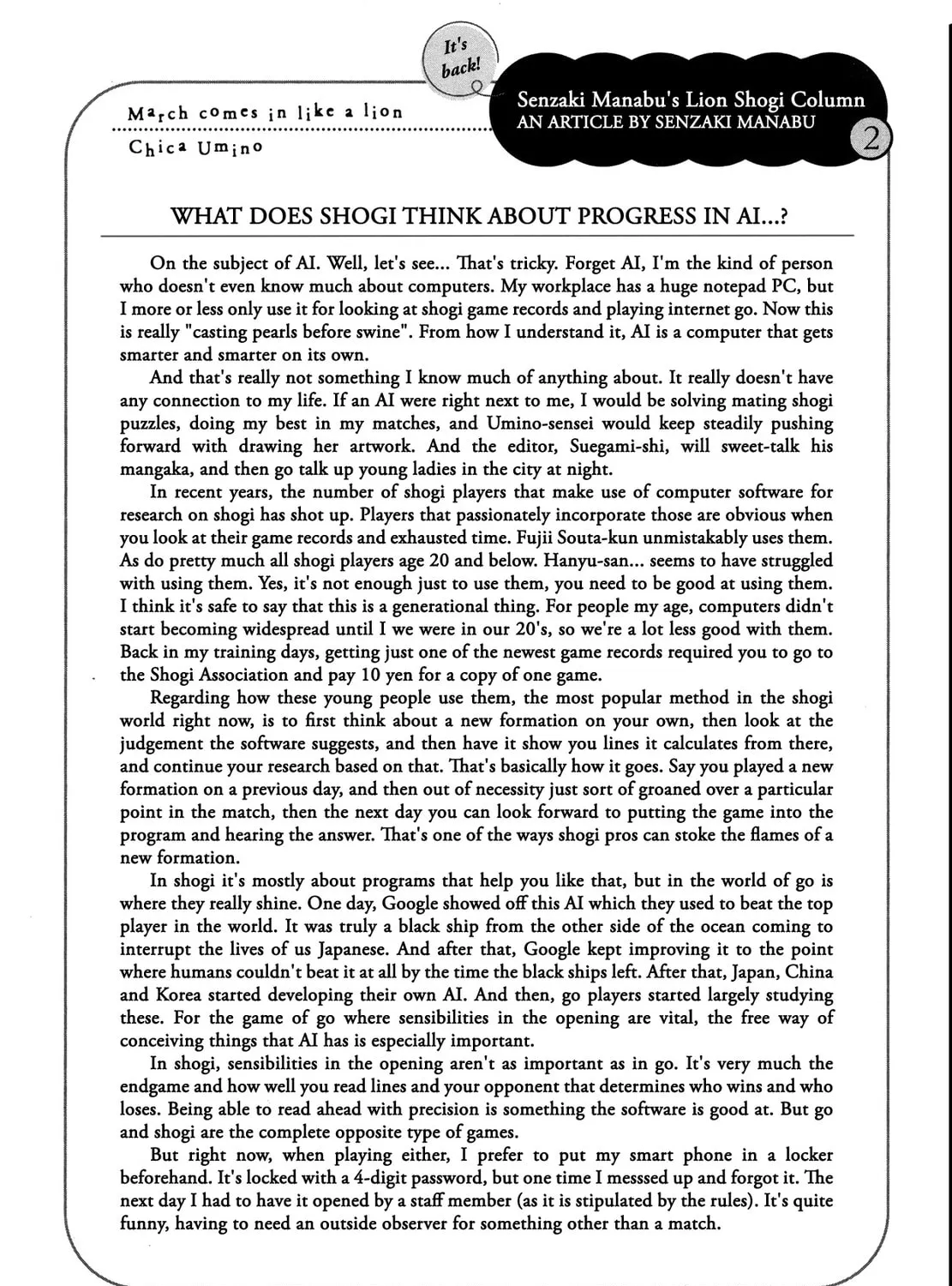 It's back!

March comes in like a lion

Chica Umino

Senzaki Manabu's Lion Shogi Column
AN ARTICLE BY SENZAKI MANABU
2

WHAT DOES SHOGI THINK ABOUT PROGRESS IN AI...?

On the subject of AI. Well, let's see... That's tricky. Forget AI, I'm the kind of person who doesn't even know much about computers. My workplace has a huge notepad PC, but I more or less only use it for looking at shogi game records and playing internet go. Now this is really "casting pearls before swine". From how I understand it, AI is a computer that gets smarter and smarter on its own.

And that's really not something I know much of anything about. It really doesn't have any connection to my life. If an AI were right next to me, I would be solving mating shogi puzzles, doing my best in my matches, and Umino-sensei would keep steadily pushing forward with drawing her artwork. And the editor, Suegami-shi, will sweet-talk his mangaka, and then go talk up young ladies in the city at night.

In recent years, the number of shogi players that make use of computer software for research on shogi has shot up. Players that passionately incorporate those are obvious when you look at their game records and exhausted time. Fujii Souta-kun unmistakably uses them. As do pretty much all shogi players age 20 and below. Hanyu-san... seems to have struggled with using them. Yes, it's not enough just to use them, you need to be good at using them. I think it's safe to say that this is a generational thing. For people my age, computers didn't start becoming widespread until I we were in our 20's, so we're a lot less good with them. Back in my training days, getting just one of the newest game records required you to go to the Shogi Association and pay 10 yen for a copy of one game.

Regarding how these young people use them, the most popular method in the shogi world right now, is to first think about a new formation on your own, then look at the judgement the software suggests, and then have it show you lines it calculates from there, and continue your research based on that. That's basically how it goes. Say you played a new formation on a previous day, and then out of necessity just sort of groaned over a particular point in the match, then the next day you can look forward to putting the game into the program and hearing the answer. That's one of the ways shogi pros can stoke the flames of a new formation.

In shogi it's mostly about programs that help you like that, but in the world of go is where they really shine. One day, Google showed off this AI which they used to beat the top player in the world. It was truly a black ship from the other side of the ocean coming to interrupt the lives of us Japanese. And after that, Google kept improving it to the point where humans couldn't beat it at all by the time the black ships left. After that, Japan, China and Korea started developing their own AI. And then, go players started largely studying these. For the game of go where sensibilities in the opening are vital, the free way of conceiving things that AI has is especially important.

In shogi, sensibilities in the opening aren't as important as in go. It's very much the endgame and how well you read lines and your opponent that determines who wins and who loses. Being able to read ahead with precision is something the software is good at. But go and shogi are the complete opposite type of games.

But right now, when playing either, I prefer to put my smart phone in a locker beforehand. It's locked with a 4-digit password, but one time I messsed up and forgot it. The next day I had to have it opened by a staff member (as it is stipulated by the rules). It's quite funny, having to need an outside observer for something other than a match.